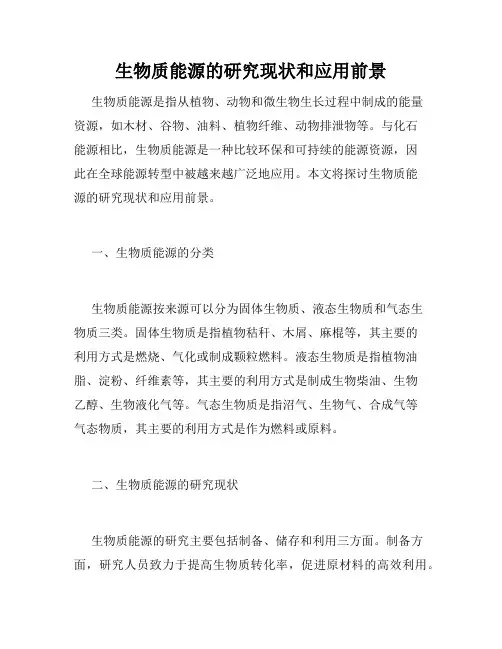 生物质能源的研究现状和应用前景

生物质能源是指从植物、动物和微生物生长过程中制成的能量资源，如木材、谷物、油料、植物纤维、动物排泄物等。与化石能源相比，生物质能源是一种比较环保和可持续的能源资源，因此在全球能源转型中被越来越广泛地应用。本文将探讨生物质能源的研究现状和应用前景。

一、生物质能源的分类

生物质能源按来源可以分为固体生物质、液态生物质和气态生物质三类。固体生物质是指植物秸秆、木屑、麻棍等，其主要的利用方式是燃烧、气化或制成颗粒燃料。液态生物质是指植物油脂、淀粉、纤维素等，其主要的利用方式是制成生物柴油、生物乙醇、生物液化气等。气态生物质是指沼气、生物气、合成气等气态物质，其主要的利用方式是作为燃料或原料。

二、生物质能源的研究现状

生物质能源的研究主要包括制备、储存和利用三方面。制备方面，研究人员致力于提高生物质转化率，促进原材料的高效利用。